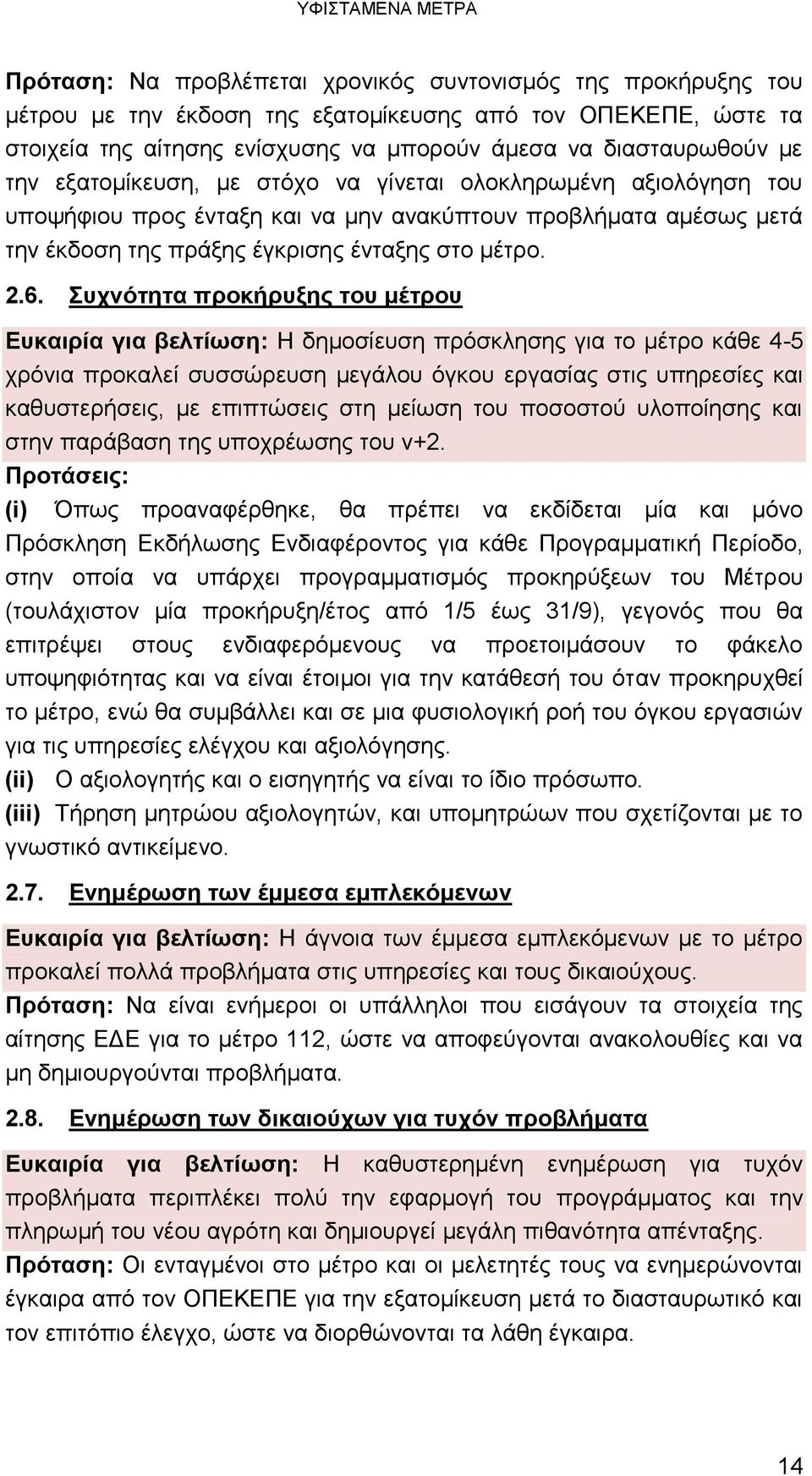 ΥΦΙΣΤΑΜΕΝΑ ΜΕΤΡΑ

Πρόταση: Να προβλέπεται χρονικός συντονισμός της προκήρυξης του μέτρου με την έκδοση της εξατομίκευσης από τον ΟΠΕΚΕΠΕ, ώστε τα στοιχεία της αίτησης ενίσχυσης να μπορούν άμεσα να διασταυρωθούν με την εξατομίκευση, με στόχο να γίνεται ολοκληρωμένη αξιολόγηση του υποψήφιου προς ένταξη και να μην ανακύπτουν προβλήματα αμέσως μετά την έκδοση της πράξης έγκρισης ένταξης στο μέτρο.

2.6. Συχνότητα προκήρυξης του μέτρου

Ευκαιρία για βελτίωση: Η δημοσίευση πρόσκλησης για το μέτρο κάθε 4-5 χρόνια προκαλεί συσσώρευση μεγάλου όγκου εργασίας στις υπηρεσίες και καθυστερήσεις, με επιπτώσεις στη μείωση του ποσοστού υλοποίησης και στην παράβαση της υποχρέωσης του ν+2.

Προτάσεις:

(i) Όπως προαναφέρθηκε, θα πρέπει να εκδίδεται μία και μόνο Πρόσκληση Εκδήλωσης Ενδιαφέροντος για κάθε Προγραμματική Περίοδο, στην οποία να υπάρχει προγραμματισμός προκηρύξεων του Μέτρου (τουλάχιστον μία προκήρυξη/έτος από 1/5 έως 31/9), γεγονός που θα επιτρέψει στους ενδιαφερόμενους να προετοιμάσουν το φάκελο υποψηφιότητας και να είναι έτοιμοι για την κατάθεσή του όταν προκηρυχθεί το μέτρο, ενώ θα συμβάλλει και σε μια φυσιολογική ροή του όγκου εργασιών για τις υπηρεσίες ελέγχου και αξιολόγησης.

(ii) Ο αξιολογητής και ο εισηγητής να είναι το ίδιο πρόσωπο.

(iii) Τήρηση μητρώου αξιολογητών, και υπομητρώων που σχετίζονται με το γνωστικό αντικείμενο.

2.7. Ενημέρωση των έμμεσα εμπλεκόμενων

Ευκαιρία για βελτίωση: Η άγνοια των έμμεσα εμπλεκόμενων με το μέτρο προκαλεί πολλά προβλήματα στις υπηρεσίες και τους δικαιούχους.

Πρόταση: Να είναι ενήμεροι οι υπάλληλοι που εισάγουν τα στοιχεία της αίτησης ΕΔΕ για το μέτρο 112, ώστε να αποφεύγονται ανακολουθίες και να μη δημιουργούνται προβλήματα.

2.8. Ενημέρωση των δικαιούχων για τυχόν προβλήματα

Ευκαιρία για βελτίωση: Η καθυστερημένη ενημέρωση για τυχόν προβλήματα περιπλέκει πολύ την εφαρμογή του προγράμματος και την πληρωμή του νέου αγρότη και δημιουργεί μεγάλη πιθανότητα απένταξης.

Πρόταση: Οι ενταγμένοι στο μέτρο και οι μελετητές τους να ενημερώνονται έγκαιρα από τον ΟΠΕΚΕΠΕ για την εξατομίκευση μετά το διασταυρωτικό και τον επιτόπιο έλεγχο, ώστε να διορθώνονται τα λάθη έγκαιρα.

14